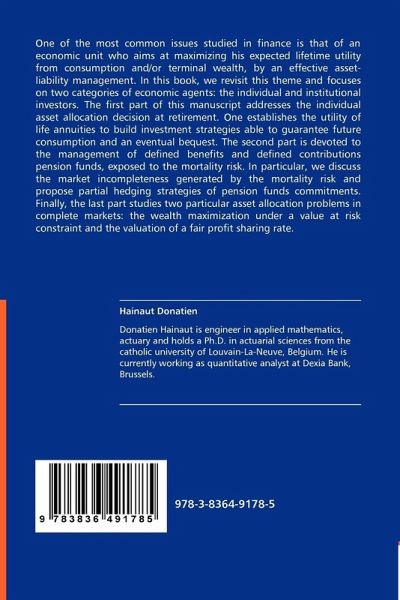 One of the most common issues studied in finance is that of an economic unit who aims at maximizing his expected lifetime utility from consumption and/or terminal wealth, by an effective asset-liability management. In this book, we revisit this theme and focuses on two categories of economic agents: the individual and institutional investors. The first part of this manuscript addresses the individual asset allocation decision at retirement. One establishes the utility of life annuities to build investment strategies able to guarantee future consumption and an eventual bequest. The second part is devoted to the management of defined benefits and defined contributions pension funds, exposed to the mortality risk. In particular, we discuss the market incompleteness generated by the mortality risk and propose partial hedging strategies of pension funds commitments. Finally, the last part studies two particular asset allocation problems in complete markets: the wealth maximization under a value at risk constraint and the valuation of a fair profit sharing rate.

Hainaut Donatien

Donatien Hainaut is engineer in applied mathematics, actuary and holds a Ph.D. in actuarial sciences from the catholic university of Louvain-La-Neuve, Belgium. He is currently working as quantitative analyst at Dexia Bank, Brussels.

9 783836 491785

978-3-8364-9178-5